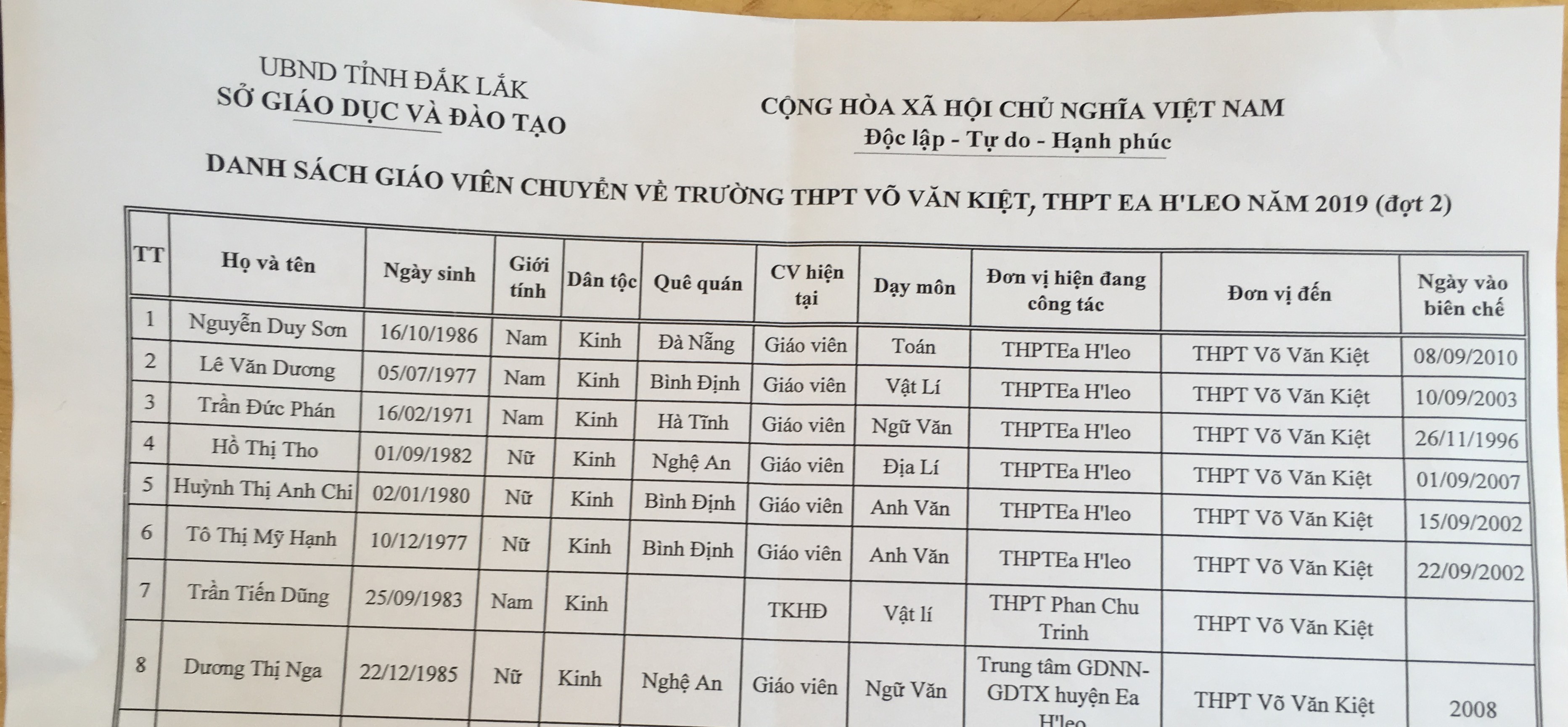 UBND TỈNH ĐẮK LẮK
SỞ GIÁO DỤC VÀ ĐÀO TẠO

CỘNG HÒA XÃ HỘI CHỦ NGHĨA VIỆT NAM
Độc lập - Tự do - Hạnh phúc

DANH SÁCH GIÁO VIÊN CHUYỂN VỀ TRƯỜNG THPT VÕ VĂN KIỆT, THPT EA H'LEO NĂM 2019 (đợt 2)

| TT | Họ và tên | Ngày sinh | Giới tính | Dân tộc | Quê quán | CV hiện tại | Dạy môn | Đơn vị hiện đang công tác | Đơn vị đến | Ngày vào biên chế |
|---|---|---|---|---|---|---|---|---|---|---|
| 1 | Nguyễn Duy Sơn | 16/10/1986 | Nam | Kinh | Đà Nẵng | Giáo viên | Toán | THPTEa H'leo | THPT Võ Văn Kiệt | 08/09/2010 |
| 2 | Lê Văn Dương | 05/07/1977 | Nam | Kinh | Bình Định | Giáo viên | Vật Lí | THPTEa H'leo | THPT Võ Văn Kiệt | 10/09/2003 |
| 3 | Trần Đức Phán | 16/02/1971 | Nam | Kinh | Hà Tĩnh | Giáo viên | Ngữ Văn | THPTEa H'leo | THPT Võ Văn Kiệt | 26/11/1996 |
| 4 | Hồ Thị Tho | 01/09/1982 | Nữ | Kinh | Nghệ An | Giáo viên | Địa Lí | THPTEa H'leo | THPT Võ Văn Kiệt | 01/09/2007 |
| 5 | Huỳnh Thị Anh Chi | 02/01/1980 | Nữ | Kinh | Bình Định | Giáo viên | Anh Văn | THPTEa H'leo | THPT Võ Văn Kiệt | 15/09/2002 |
| 6 | Tô Thị Mỹ Hạnh | 10/12/1977 | Nữ | Kinh | Bình Định | Giáo viên | Anh Văn | THPTEa H'leo | THPT Võ Văn Kiệt | 22/09/2002 |
| 7 | Trần Tiến Dũng | 25/09/1983 | Nam | Kinh | | TKHĐ | Vật lí | THPT Phan Chu Trinh | THPT Võ Văn Kiệt | |
| 8 | Dương Thị Nga | 22/12/1985 | Nữ | Kinh | Nghệ An | Giáo viên | Ngữ Văn | Trung tâm GDNN-GDTX huyện Ea H'leo | THPT Võ Văn Kiệt | 2008 |